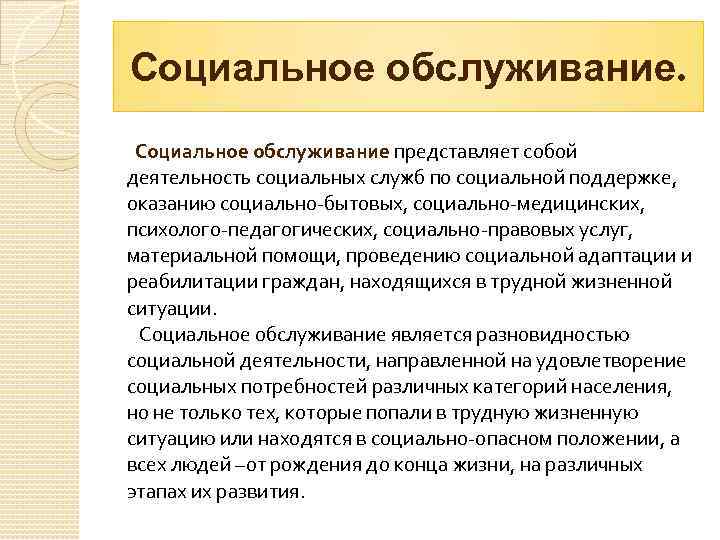 Социальное обслуживание.

Социальное обслуживание представляет собой деятельность социальных служб по социальной поддержке, оказанию социально-бытовых, социально-медицинских, психолого-педагогических, социально-правовых услуг, материальной помощи, проведению социальной адаптации и реабилитации граждан, находящихся в трудной жизненной ситуации.

Социальное обслуживание является разновидностью социальной деятельности, направленной на удовлетворение социальных потребностей различных категорий населения, но не только тех, которые попали в трудную жизненную ситуацию или находятся в социально-опасном положении, а всех людей –от рождения до конца жизни, на различных этапах их развития.